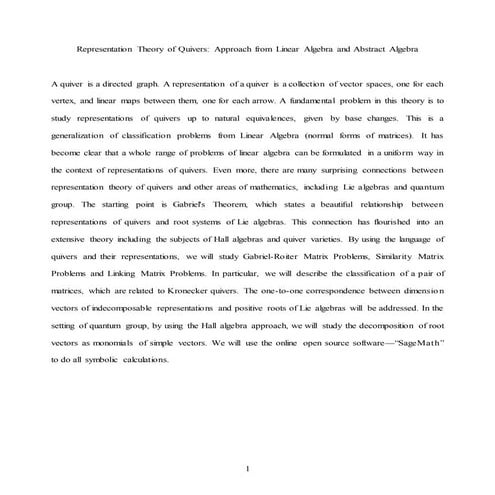 Representation Theory of Quivers: Approach from Linear Algebra and Abstract Algebra

A quiver is a directed graph. A representation of a quiver is a collection of vector spaces, one for each vertex, and linear maps between them, one for each arrow. A fundamental problem in this theory is to study representations of quivers up to natural equivalences, given by base changes. This is a generalization of classification problems from Linear Algebra (normal forms of matrices). It has become clear that a whole range of problems of linear algebra can be formulated in a uniform way in the context of representations of quivers. Even more, there are many surprising connections between representation theory of quivers and other areas of mathematics, including Lie algebras and quantum group. The starting point is Gabriel's Theorem, which states a beautiful relationship between representations of quivers and root systems of Lie algebras. This connection has flourished into an extensive theory including the subjects of Hall algebras and quiver varieties. By using the language of quivers and their representations, we will study Gabriel-Roiter Matrix Problems, Similarity Matrix Problems and Linking Matrix Problems. In particular, we will describe the classification of a pair of matrices, which are related to Kronecker quivers. The one-to-one correspondence between dimension vectors of indecomposable representations and positive roots of Lie algebras will be addressed. In the setting of quantum group, by using the Hall algebra approach, we will study the decomposition of root vectors as monomials of simple vectors. We will use the online open source software—"SageMath" to do all symbolic calculations.

1